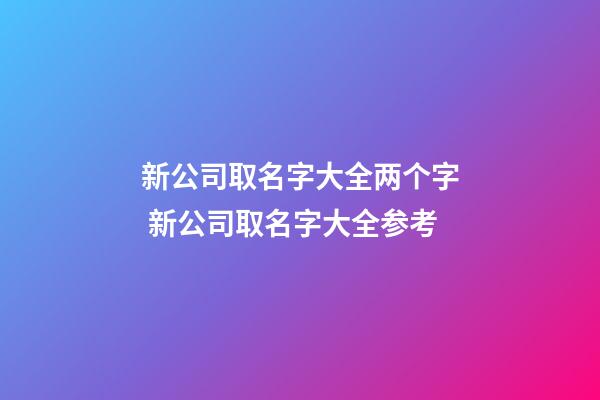 新公司取名字大全两个字
新公司取名字大全参考